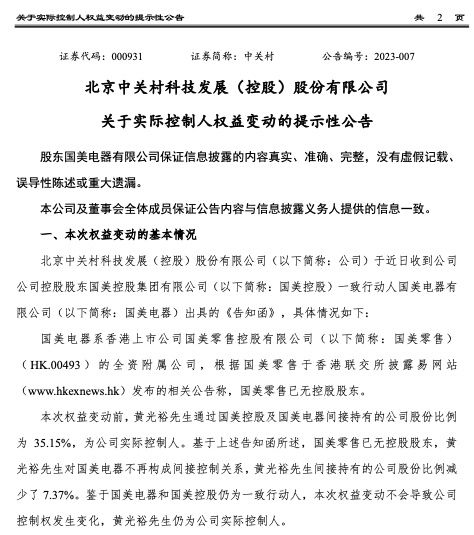 关于实际控制人权益变动的提示性公告　　共 2 页

证券代码：000931　　证券简称：中关村　　公告编号：2023-007

北京中关村科技发展（控股）股份有限公司

关于实际控制人权益变动的提示性公告

股东国美电器有限公司保证信息披露的内容真实、准确、完整，没有虚假记载、误导性陈述或重大遗漏。

本公司及董事会全体成员保证公告内容与信息披露义务人提供的信息一致。

一、本次权益变动的基本情况

北京中关村科技发展（控股）股份有限公司（以下简称：公司）于近日收到公司公司控股股东国美控股集团有限公司（以下简称：国美控股）一致行动人国美电器有限公司（以下简称：国美电器）出具的《告知函》，具体情况如下：

国美电器系香港上市公司国美零售控股有限公司（以下简称：国美零售）（HK.00493）的全资附属公司，根据国美零售于香港联交所披露易网站（www.hkexnews.hk）发布的相关公告称，国美零售已无控股股东。

本次权益变动前，黄光裕先生通过国美控股及国美电器间接持有的公司股份比例为 35.15%，为公司实际控制人。基于上述告知函所述，国美零售已无控股股东，黄光裕先生对国美电器不再构成间接控制关系，黄光裕先生间接持有的公司股份比例减少了 7.37%。鉴于国美电器和国美控股仍为一致行动人，本次权益变动不会导致公司控制权发生变化，黄光裕先生仍为公司实际控制人。